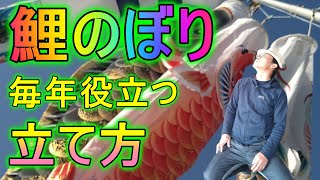 鯉のぼり
毎年役立つ
立て方